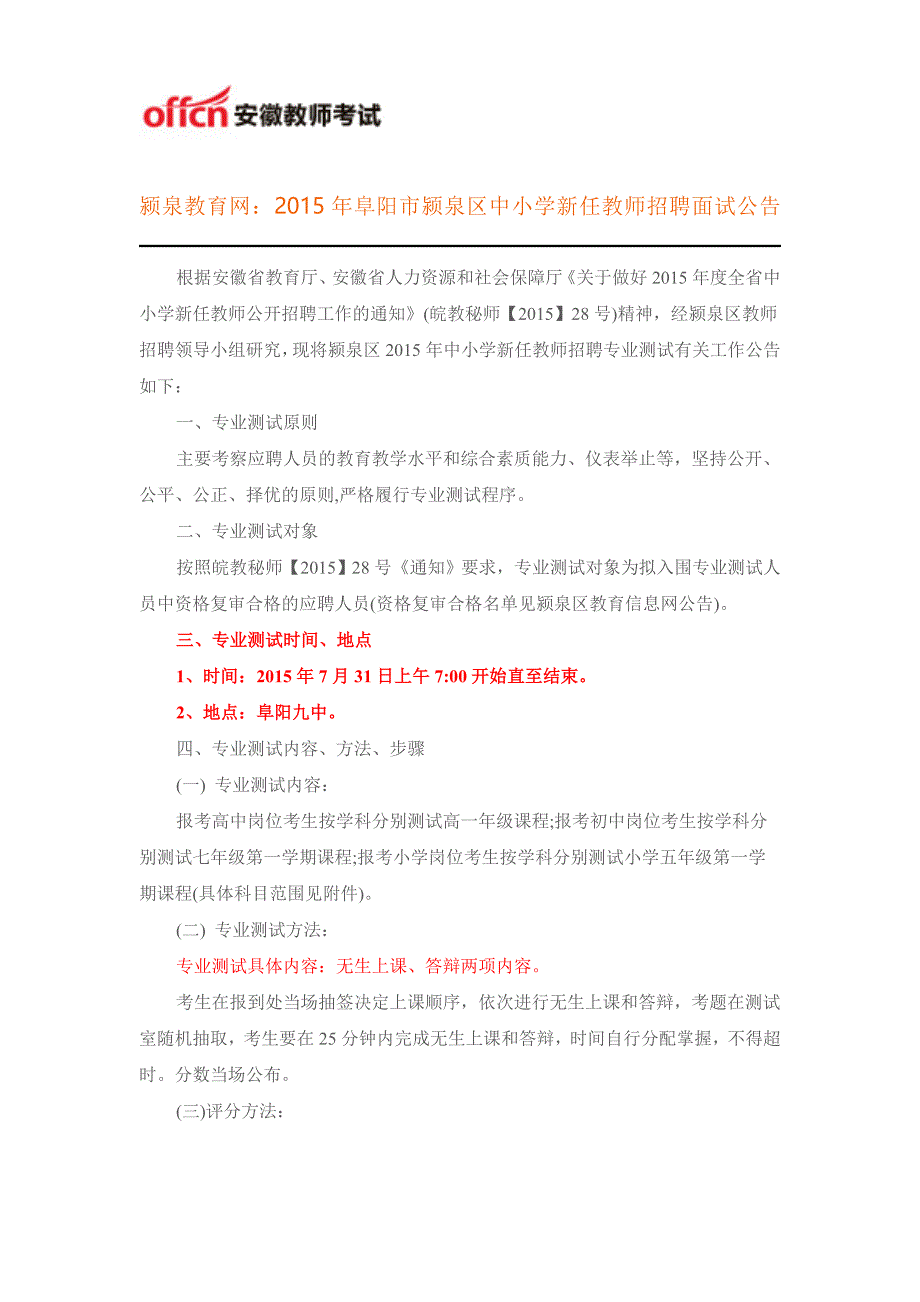 offcn 安徽教师考试

颍泉教育网：2015 年阜阳市颍泉区中小学新任教师招聘面试公告

根据安徽省教育厅、安徽省人力资源和社会保障厅《关于做好 2015 年度全省中小学新任教师公开招聘工作的通知》(皖教秘师【2015】28 号)精神，经颍泉区教师招聘领导小组研究，现将颍泉区 2015 年中小学新任教师招聘专业测试有关工作公告如下：

一、专业测试原则

主要考察应聘人员的教育教学水平和综合素质能力、仪表举止等，坚持公开、公平、公正、择优的原则,严格履行专业测试程序。

二、专业测试对象

按照皖教秘师【2015】28 号《通知》要求，专业测试对象为拟入围专业测试人员中资格复审合格的应聘人员(资格复审合格名单见颍泉区教育信息网公告)。

三、专业测试时间、地点

1、时间：2015 年 7 月 31 日上午 7:00 开始直至结束。

2、地点：阜阳九中。

四、专业测试内容、方法、步骤

(一) 专业测试内容：

报考高中岗位考生按学科分别测试高一年级课程;报考初中岗位考生按学科分别测试七年级第一学期课程;报考小学岗位考生按学科分别测试小学五年级第一学期课程(具体科目范围见附件)。

(二) 专业测试方法：

专业测试具体内容：无生上课、答辩两项内容。

考生在报到处当场抽签决定上课顺序，依次进行无生上课和答辩，考题在测试室随机抽取，考生要在 25 分钟内完成无生上课和答辩，时间自行分配掌握，不得超时。分数当场公布。

(三)评分方法：